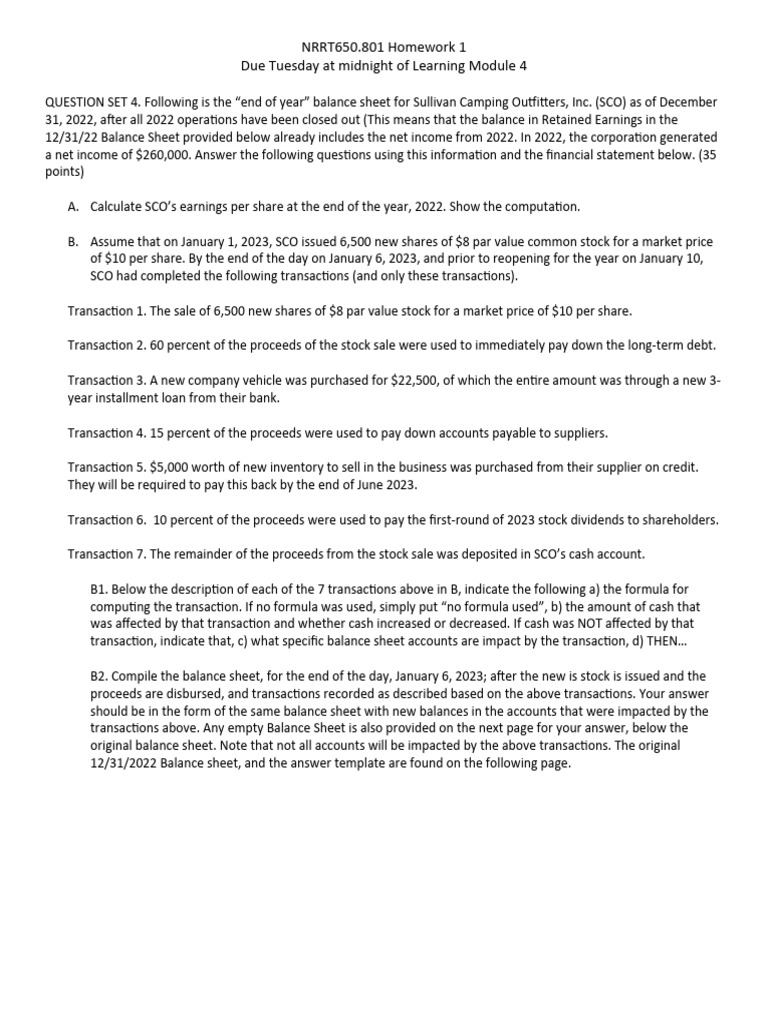 NRRT650.801 Homework 1
Due Tuesday at midnight of Learning Module 4

QUESTION SET 4. Following is the "end of year" balance sheet for Sullivan Camping Outfitters, Inc. (SCO) as of December 31, 2022, after all 2022 operations have been closed out (This means that the balance in Retained Earnings in the 12/31/22 Balance Sheet provided below already includes the net income from 2022. In 2022, the corporation generated a net income of $260,000. Answer the following questions using this information and the financial statement below. (35 points)

A. Calculate SCO's earnings per share at the end of the year, 2022. Show the computation.

B. Assume that on January 1, 2023, SCO issued 6,500 new shares of $8 par value common stock for a market price of $10 per share. By the end of the day on January 6, 2023, and prior to reopening for the year on January 10, SCO had completed the following transactions (and only these transactions).

Transaction 1. The sale of 6,500 new shares of $8 par value stock for a market price of $10 per share.

Transaction 2. 60 percent of the proceeds of the stock sale were used to immediately pay down the long-term debt.

Transaction 3. A new company vehicle was purchased for $22,500, of which the entire amount was through a new 3-year installment loan from their bank.

Transaction 4. 15 percent of the proceeds were used to pay down accounts payable to suppliers.

Transaction 5. $5,000 worth of new inventory to sell in the business was purchased from their supplier on credit. They will be required to pay this back by the end of June 2023.

Transaction 6. 10 percent of the proceeds were used to pay the first-round of 2023 stock dividends to shareholders.

Transaction 7. The remainder of the proceeds from the stock sale was deposited in SCO's cash account.

B1. Below the description of each of the 7 transactions above in B, indicate the following a) the formula for computing the transaction. If no formula was used, simply put "no formula used", b) the amount of cash that was affected by that transaction and whether cash increased or decreased. If cash was NOT affected by that transaction, indicate that, c) what specific balance sheet accounts are impact by the transaction, d) THEN...

B2. Compile the balance sheet, for the end of the day, January 6, 2023; after the new is stock is issued and the proceeds are disbursed, and transactions recorded as described based on the above transactions. Your answer should be in the form of the same balance sheet with new balances in the accounts that were impacted by the transactions above. Any empty Balance Sheet is also provided on the next page for your answer, below the original balance sheet. Note that not all accounts will be impacted by the above transactions. The original 12/31/2022 Balance sheet, and the answer template are found on the following page.